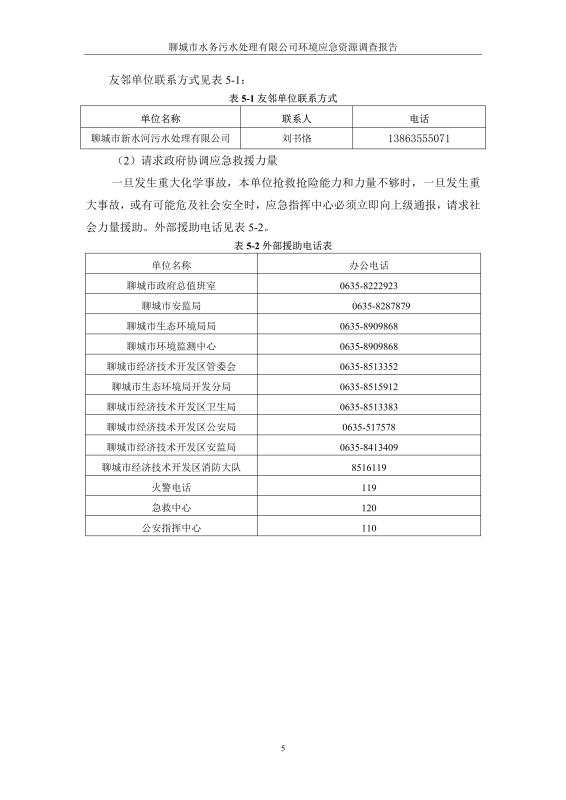 聊城市水务污水处理有限公司环境应急资源调查报告

友邻单位联系方式见表 5-1：

表 5-1 友邻单位联系方式

| 单位名称 | 联系人 | 电话 |
|---|---|---|
| 聊城市新水河污水处理有限公司 | 刘书恪 | 13863555071 |

（2）请求政府协调应急救援力量

一旦发生重大化学事故，本单位抢救抢险能力和力量不够时，一旦发生重大事故，或有可能危及社会安全时，应急指挥中心必须立即向上级通报，请求社会力量援助。外部援助电话见表 5-2。

表 5-2 外部援助电话表

| 单位名称 | 办公电话 |
|---|---|
| 聊城市政府总值班室 | 0635-8222923 |
| 聊城市安监局 | 0635-8287879 |
| 聊城市生态环境局局 | 0635-8909868 |
| 聊城市环境监测中心 | 0635-8909868 |
| 聊城市经济技术开发区管委会 | 0635-8513352 |
| 聊城市生态环境局开发分局 | 0635-8515912 |
| 聊城市经济技术开发区卫生局 | 0635-8513383 |
| 聊城市经济技术开发区公安局 | 0635-517578 |
| 聊城市经济技术开发区安监局 | 0635-8413409 |
| 聊城市经济技术开发区消防大队 | 8516119 |
| 火警电话 | 119 |
| 急救中心 | 120 |
| 公安指挥中心 | 110 |

5